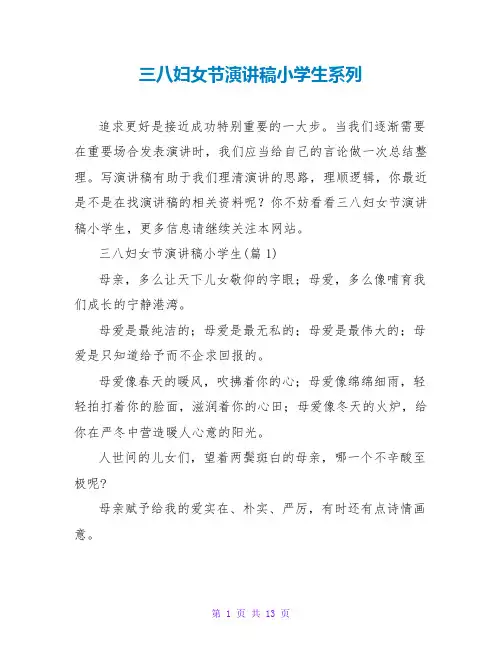 三八妇女节演讲稿小学生系列

追求更好是接近成功特别重要的一大步。当我们逐渐需要在重要场合发表演讲时，我们应当给自己的言论做一次总结整理。写演讲稿有助于我们理清演讲的思路，理顺逻辑，你最近是不是在找演讲稿的相关资料呢？你不妨看看三八妇女节演讲稿小学生，更多信息请继续关注本网站。

三八妇女节演讲稿小学生(篇 1)

母亲，多么让天下儿女敬仰的字眼；母爱，多么像哺育我们成长的宁静港湾。

母爱是最纯洁的；母爱是最无私的；母爱是最伟大的；母爱是只知道给予而不企求回报的。

母爱像春天的暖风，吹拂着你的心；母爱像绵绵细雨，轻轻拍打着你的脸面，滋润着你的心田；母爱像冬天的火炉，给你在严冬中营造暖人心意的阳光。

人世间的儿女们，望着两鬓斑白的母亲，哪一个不辛酸至极呢?

母亲赋予给我的爱实在、朴实、严厉，有时还有点诗情画意。

第 1 页 共 13 页